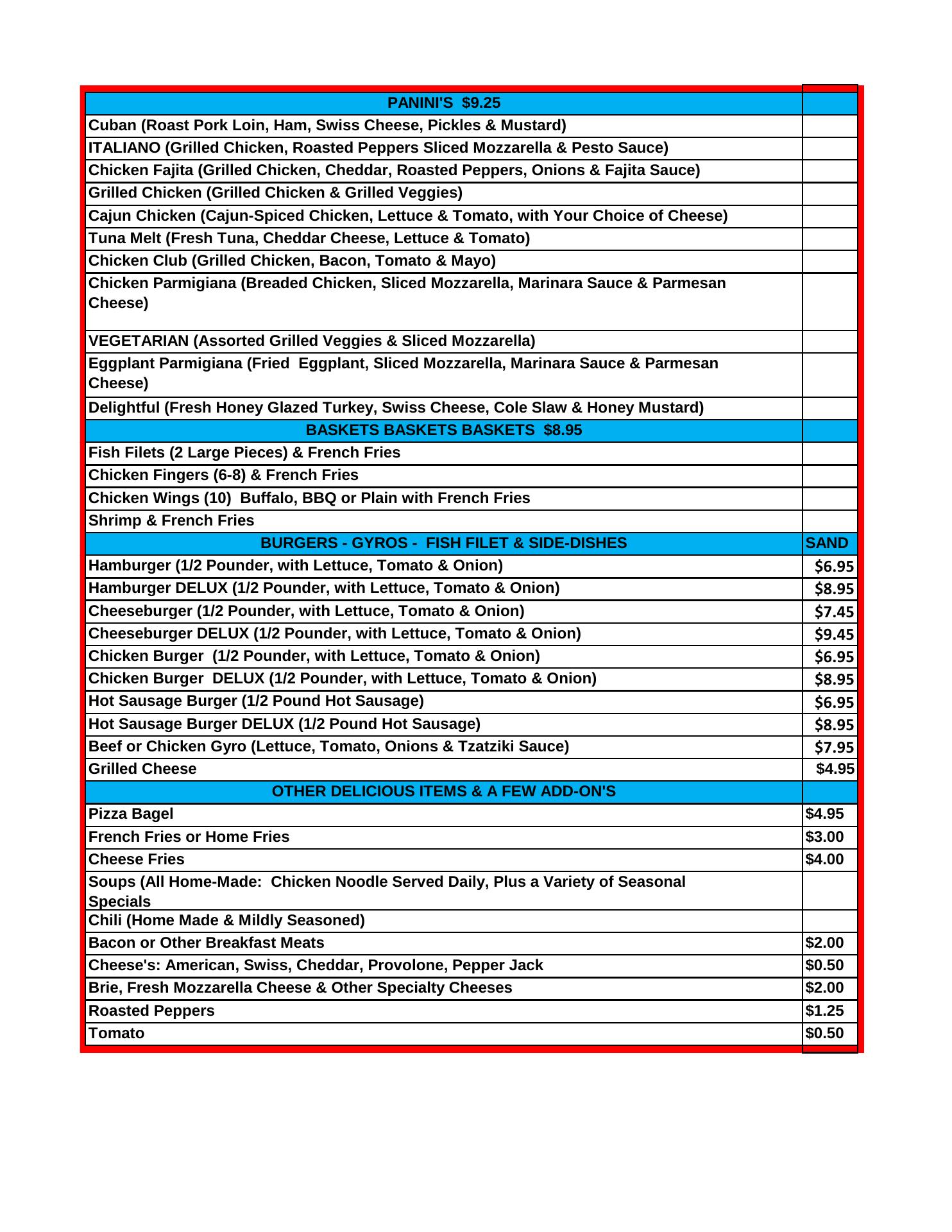 | PANINI'S $9.25 | |
|---|---|
| Cuban (Roast Pork Loin, Ham, Swiss Cheese, Pickles & Mustard) | |
| ITALIANO (Grilled Chicken, Roasted Peppers Sliced Mozzarella & Pesto Sauce) | |
| Chicken Fajita (Grilled Chicken, Cheddar, Roasted Peppers, Onions & Fajita Sauce) | |
| Grilled Chicken (Grilled Chicken & Grilled Veggies) | |
| Cajun Chicken (Cajun-Spiced Chicken, Lettuce & Tomato, with Your Choice of Cheese) | |
| Tuna Melt (Fresh Tuna, Cheddar Cheese, Lettuce & Tomato) | |
| Chicken Club (Grilled Chicken, Bacon, Tomato & Mayo) | |
| Chicken Parmigiana (Breaded Chicken, Sliced Mozzarella, Marinara Sauce & Parmesan Cheese) | |
| VEGETARIAN (Assorted Grilled Veggies & Sliced Mozzarella) | |
| Eggplant Parmigiana (Fried Eggplant, Sliced Mozzarella, Marinara Sauce & Parmesan Cheese) | |
| Delightful (Fresh Honey Glazed Turkey, Swiss Cheese, Cole Slaw & Honey Mustard) | |
| BASKETS BASKETS BASKETS $8.95 | |
| Fish Filets (2 Large Pieces) & French Fries | |
| Chicken Fingers (6-8) & French Fries | |
| Chicken Wings (10) Buffalo, BBQ or Plain with French Fries | |
| Shrimp & French Fries | |
| BURGERS - GYROS - FISH FILET & SIDE-DISHES | SAND |
| Hamburger (1/2 Pounder, with Lettuce, Tomato & Onion) | $6.95 |
| Hamburger DELUX (1/2 Pounder, with Lettuce, Tomato & Onion) | $8.95 |
| Cheeseburger (1/2 Pounder, with Lettuce, Tomato & Onion) | $7.45 |
| Cheeseburger DELUX (1/2 Pounder, with Lettuce, Tomato & Onion) | $9.45 |
| Chicken Burger (1/2 Pounder, with Lettuce, Tomato & Onion) | $6.95 |
| Chicken Burger DELUX (1/2 Pounder, with Lettuce, Tomato & Onion) | $8.95 |
| Hot Sausage Burger (1/2 Pound Hot Sausage) | $6.95 |
| Hot Sausage Burger DELUX (1/2 Pound Hot Sausage) | $8.95 |
| Beef or Chicken Gyro (Lettuce, Tomato, Onions & Tzatziki Sauce) | $7.95 |
| Grilled Cheese | $4.95 |
| OTHER DELICIOUS ITEMS & A FEW ADD-ON'S | |
| Pizza Bagel | $4.95 |
| French Fries or Home Fries | $3.00 |
| Cheese Fries | $4.00 |
| Soups (All Home-Made: Chicken Noodle Served Daily, Plus a Variety of Seasonal Specials | |
| Chili (Home Made & Mildly Seasoned) | |
| Bacon or Other Breakfast Meats | $2.00 |
| Cheese's: American, Swiss, Cheddar, Provolone, Pepper Jack | $0.50 |
| Brie, Fresh Mozzarella Cheese & Other Specialty Cheeses | $2.00 |
| Roasted Peppers | $1.25 |
| Tomato | $0.50 |